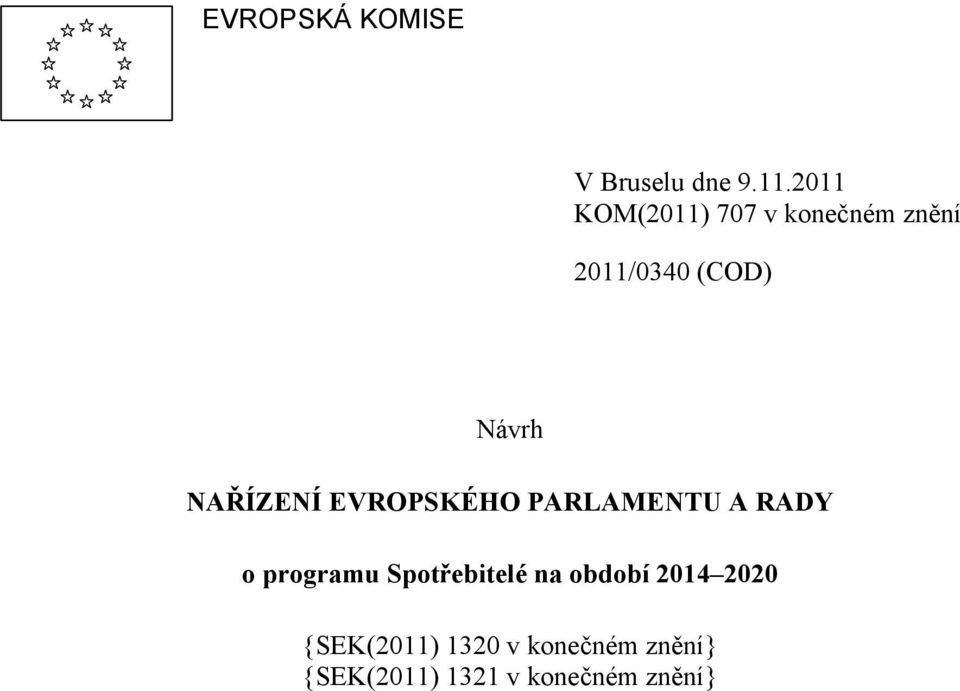 EVROPSKÁ KOMISE

V Bruselu dne 9.11.2011
KOM(2011) 707 v konečném znění

2011/0340 (COD)

Návrh

NAŘÍZENÍ EVROPSKÉHO PARLAMENTU A RADY

o programu Spotřebitelé na období 2014–2020

{SEK(2011) 1320 v konečném znění}
{SEK(2011) 1321 v konečném znění}